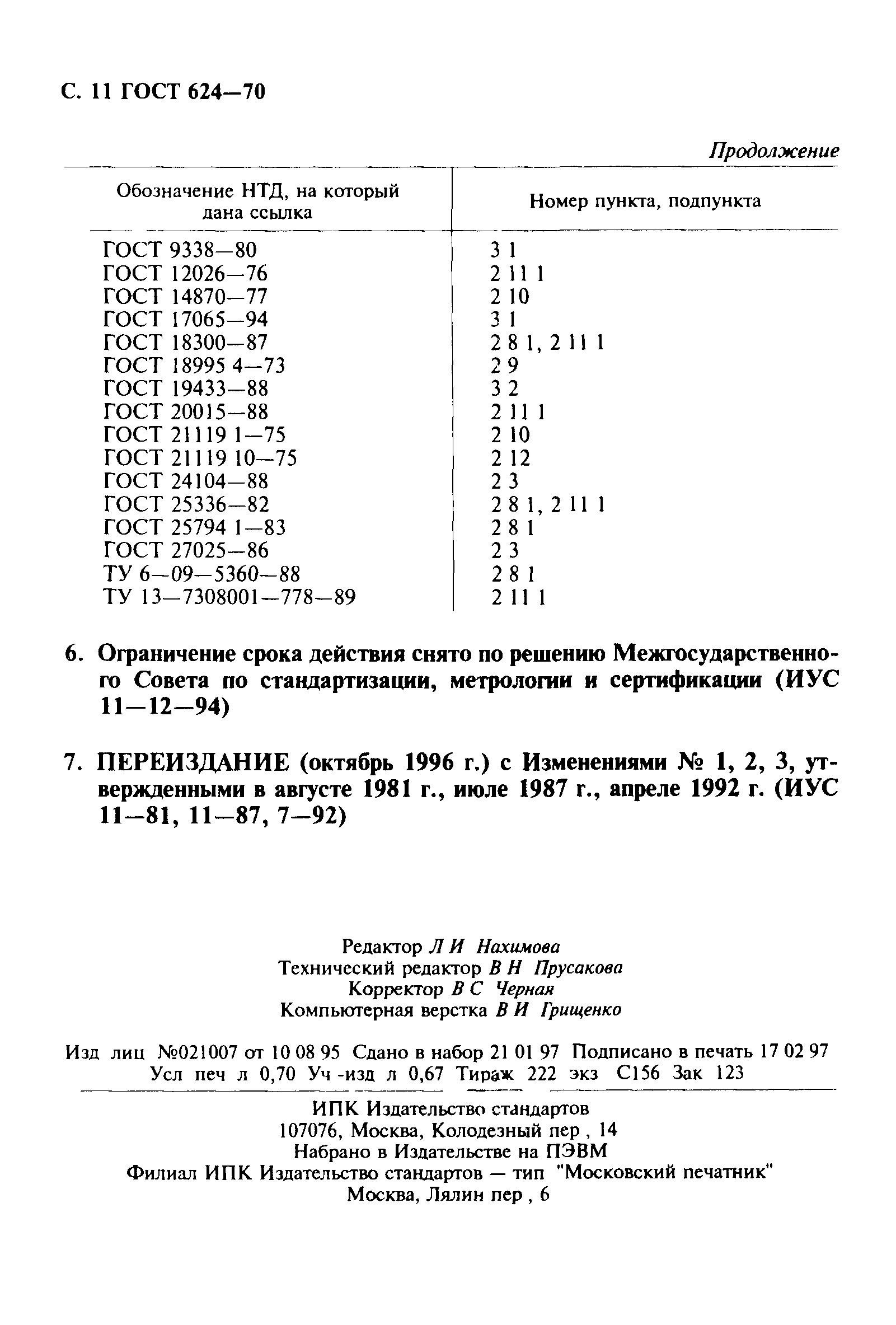 С. 11 ГОСТ 624—70

Продолжение

| Обозначение НТД, на который дана ссылка | Номер пункта, подпункта |
|---|---|
| ГОСТ 9338—80 | 3 1 |
| ГОСТ 12026—76 | 2 11 1 |
| ГОСТ 14870—77 | 2 10 |
| ГОСТ 17065—94 | 3 1 |
| ГОСТ 18300—87 | 2 8 1, 2 11 1 |
| ГОСТ 18995 4—73 | 2 9 |
| ГОСТ 19433—88 | 3 2 |
| ГОСТ 20015—88 | 2 11 1 |
| ГОСТ 21119 1—75 | 2 10 |
| ГОСТ 21119 10—75 | 2 12 |
| ГОСТ 24104—88 | 2 3 |
| ГОСТ 25336—82 | 2 8 1, 2 11 1 |
| ГОСТ 25794 1—83 | 2 8 1 |
| ГОСТ 27025—86 | 2 3 |
| ТУ 6—09—5360—88 | 2 8 1 |
| ТУ 13—7308001—778—89 | 2 11 1 |

6. Ограничение срока действия снято по решению Межгосударственного Совета по стандартизации, метрологии и сертификации (ИУС 11—12—94)

7. ПЕРЕИЗДАНИЕ (октябрь 1996 г.) с Изменениями № 1, 2, 3, утвержденными в августе 1981 г., июле 1987 г., апреле 1992 г. (ИУС 11—81, 11—87, 7—92)

Редактор Л И Нахимова
Технический редактор В Н Прусакова
Корректор В С Черная
Компьютерная верстка В И Грищенко

Изд лиц №021007 от 10 08 95 Сдано в набор 21 01 97 Подписано в печать 17 02 97
Усл печ л 0,70 Уч -изд л 0,67 Тираж 222 экз С156 Зак 123

ИПК Издательство стандартов
107076, Москва, Колодезный пер , 14
Набрано в Издательстве на ПЭВМ
Филиал ИПК Издательство стандартов — тип "Московский печатник"
Москва, Лялин пер , 6